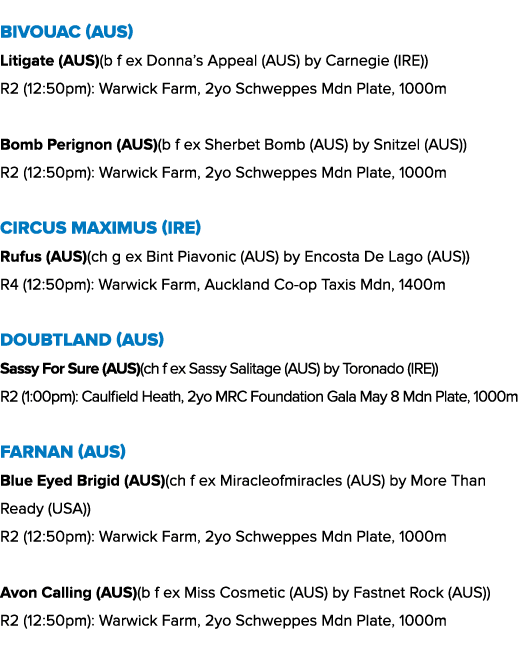 BIVOUAC (AUS)

Litigate (AUS)(b f ex Donna's Appeal (AUS) by Carnegie (IRE))
R2 (12:50pm): Warwick Farm, 2yo Schweppes Mdn Plate, 1000m

Bomb Perignon (AUS)(b f ex Sherbet Bomb (AUS) by Snitzel (AUS))
R2 (12:50pm): Warwick Farm, 2yo Schweppes Mdn Plate, 1000m

CIRCUS MAXIMUS (IRE)

Rufus (AUS)(ch g ex Bint Piavonic (AUS) by Encosta De Lago (AUS))
R4 (12:50pm): Warwick Farm, Auckland Co-op Taxis Mdn, 1400m

DOUBTLAND (AUS)

Sassy For Sure (AUS)(ch f ex Sassy Salitage (AUS) by Toronado (IRE))
R2 (1:00pm): Caulfield Heath, 2yo MRC Foundation Gala May 8 Mdn Plate, 1000m

FARNAN (AUS)

Blue Eyed Brigid (AUS)(ch f ex Miracleofmiracles (AUS) by More Than Ready (USA))
R2 (12:50pm): Warwick Farm, 2yo Schweppes Mdn Plate, 1000m

Avon Calling (AUS)(b f ex Miss Cosmetic (AUS) by Fastnet Rock (AUS))
R2 (12:50pm): Warwick Farm, 2yo Schweppes Mdn Plate, 1000m